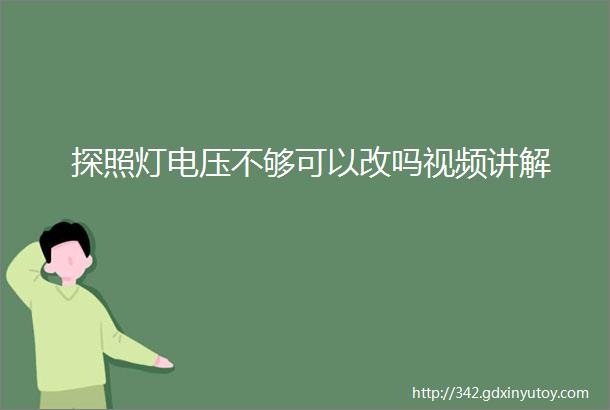 探照灯电压不够可以改吗视频讲解

http://342.gdxinyutoy.com